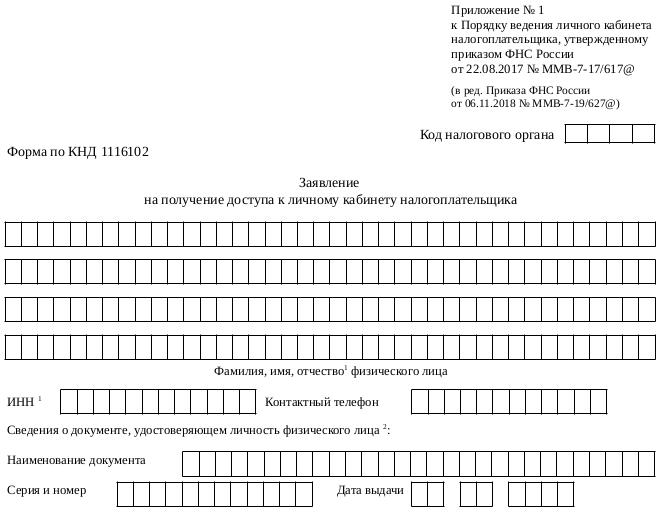 Приложение № 1
к Порядку ведения личного кабинета налогоплательщика, утвержденному приказом ФНС России
от 22.08.2017 № ММВ-7-17/617@

(в ред. Приказа ФНС России
от 06.11.2018 № ММВ-7-19/627@)

Код налогового органа

Форма по КНД 1116102

Заявление
на получение доступа к личному кабинету налогоплательщика

Фамилия, имя, отчество$^1$ физического лица

ИНН $^1$

Контактный телефон

Сведения о документе, удостоверяющем личность физического лица $^2$:

Наименование документа

Серия и номер

Дата выдачи